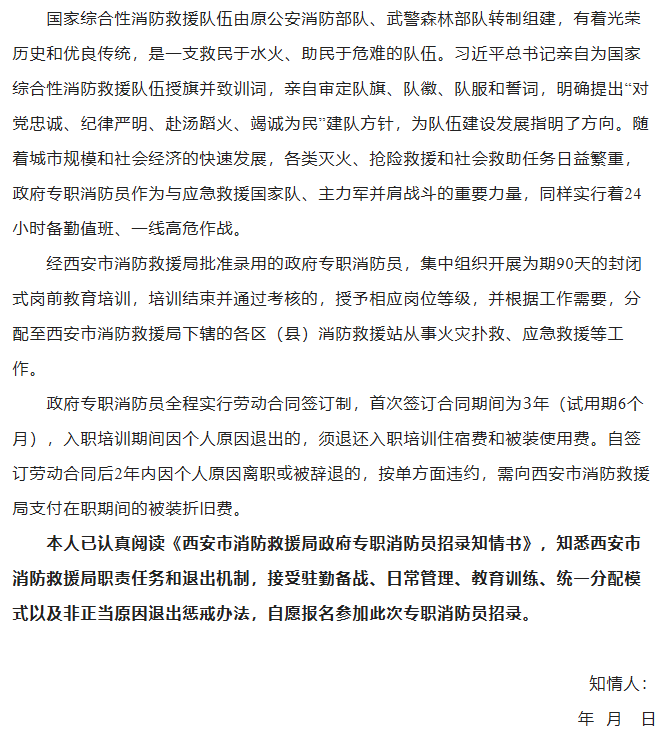 国家综合性消防救援队伍由原公安消防部队、武警森林部队转制组建，有着光荣历史和优良传统，是一支救民于水火、助民于危难的队伍。习近平总书记亲自为国家综合性消防救援队伍授旗并致训词，亲自审定队旗、队徽、队服和誓词，明确提出“对党忠诚、纪律严明、赴汤蹈火、竭诚为民”建队方针，为队伍建设发展指明了方向。随着城市规模和社会经济的快速发展，各类灭火、抢险救援和社会救助任务日益繁重，政府专职消防员作为与应急救援国家队、主力军并肩战斗的重要力量，同样实行着24小时备勤值班、一线高危作战。

经西安市消防救援局批准录用的政府专职消防员，集中组织开展为期90天的封闭式岗前教育培训，培训结束并通过考核的，授予相应岗位等级，并根据工作需要，分配至西安市消防救援局下辖的各区（县）消防救援站从事火灾扑救、应急救援等工作。

政府专职消防员全程实行劳动合同签订制，首次签订合同期间为3年（试用期6个月），入职培训期间因个人原因退出的，须退还入职培训住宿费和被装使用费。自签订劳动合同后2年内因个人原因离职或被辞退的，按单方面违约，需向西安市消防救援局支付在职期间的被装折旧费。

本人已认真阅读《西安市消防救援局政府专职消防员招录知情书》，知悉西安市消防救援局职责任务和退出机制，接受驻勤备战、日常管理、教育训练、统一分配模式以及非正当原因退出惩戒办法，自愿报名参加此次专职消防员招录。

知情人：

年 月 日